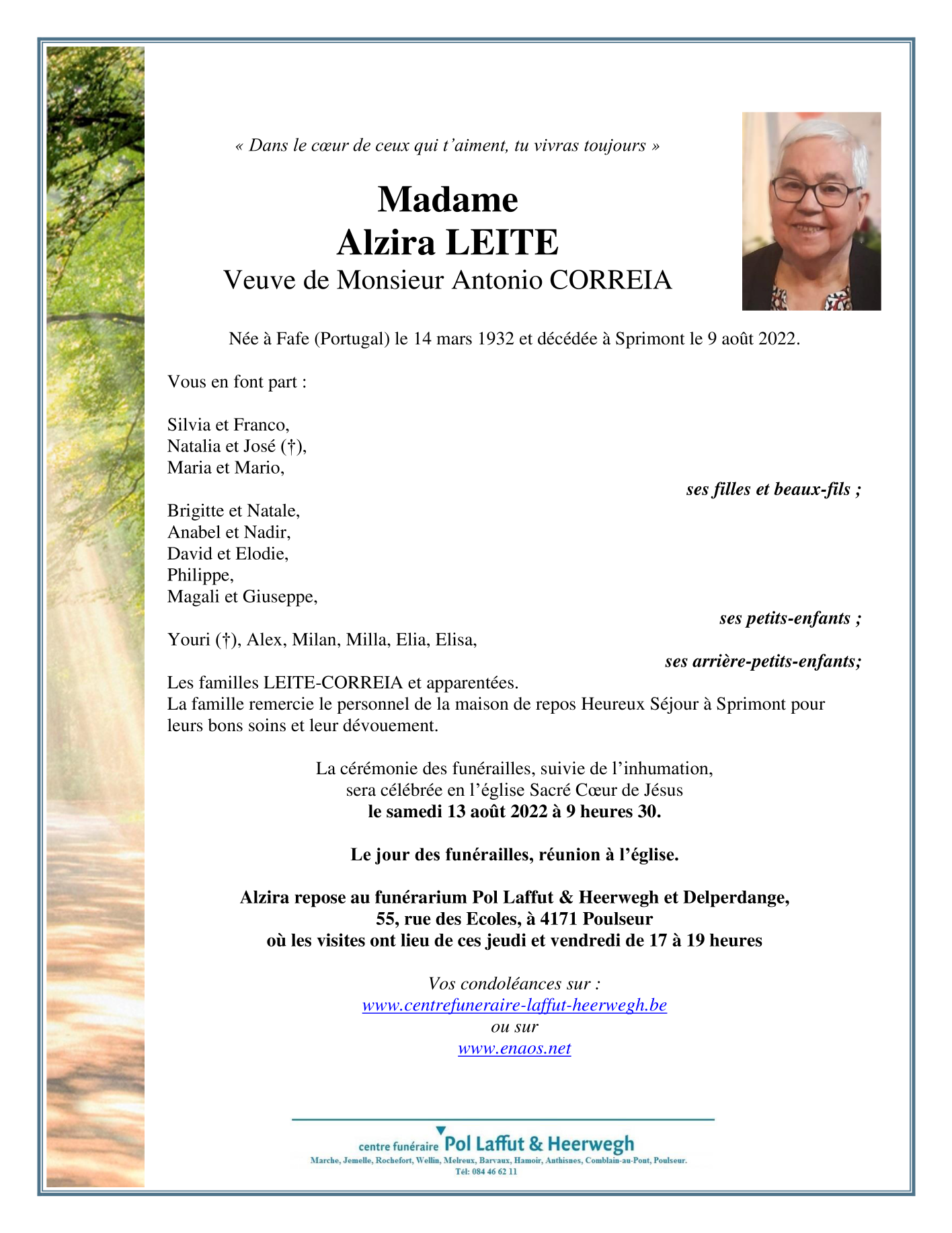 « Dans le cœur de ceux qui t'aiment, tu vivras toujours »

Madame
Alzira LEITE
Veuve de Monsieur Antonio CORREIA

Née à Fafe (Portugal) le 14 mars 1932 et décédée à Sprimont le 9 août 2022.

Vous en font part :

Silvia et Franco,
Natalia et José (†),
Maria et Mario,
ses filles et beaux-fils ;

Brigitte et Natale,
Anabel et Nadir,
David et Elodie,
Philippe,
Magali et Giuseppe,
ses petits-enfants ;

Youri (†), Alex, Milan, Milla, Elia, Elisa,
ses arrière-petits-enfants;

Les familles LEITE-CORREIA et apparentées.
La famille remercie le personnel de la maison de repos Heureux Séjour à Sprimont pour leurs bons soins et leur dévouement.

La cérémonie des funérailles, suivie de l'inhumation,
sera célébrée en l'église Sacré Cœur de Jésus
le samedi 13 août 2022 à 9 heures 30.

Le jour des funérailles, réunion à l'église.

Alzira repose au funérarium Pol Laffut & Heerwegh et Delperdange,
55, rue des Ecoles, à 4171 Poulseur
où les visites ont lieu de ces jeudi et vendredi de 17 à 19 heures

Vos condoléances sur :
www.centrefuneraire-laffut-heerwegh.be
ou sur
www.enaos.net

centre funéraire Pol Laffut & Heerwegh
Marche, Jemelle, Rochefort, Wellin, Melreux, Barvaux, Hamoir, Anthisnes, Comblain-au-Pont, Poulseur.
Tél: 084 46 62 11